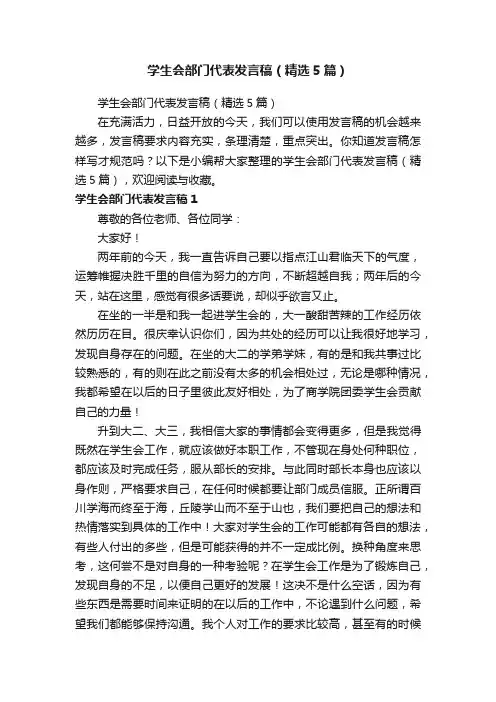 学生会部门代表发言稿（精选5篇）

学生会部门代表发言稿（精选5篇）

在充满活力，日益开放的今天，我们可以使用发言稿的机会越来越多，发言稿要求内容充实，条理清楚，重点突出。你知道发言稿怎样写才规范吗？以下是小编帮大家整理的学生会部门代表发言稿（精选5篇），欢迎阅读与收藏。

学生会部门代表发言稿1

尊敬的各位老师、各位同学：

大家好！

两年前的今天，我一直告诉自己要以指点江山君临天下的气度，运筹帷握决胜千里的自信为努力的方向，不断超越自我；两年后的今天，站在这里，感觉有很多话要说，却似乎欲言又止。

在坐的一半是和我一起进学生会的，大一酸甜苦辣的工作经历依然历历在目。很庆幸认识你们，因为共处的经历可以让我很好地学习，发现自身存在的问题。在坐的大二的学弟学妹，有的是和我共事过比较熟悉的，有的则在此之前没有太多的机会相处过，无论是哪种情况，我都希望在以后的日子里彼此友好相处，为了商学院团委学生会贡献自己的力量！

升到大二、大三，我相信大家的事情都会变得更多，但是我觉得既然在学生会工作，就应该做好本职工作，不管现在身处何种职位，都应该及时完成任务，服从部长的安排。与此同时部长本身也应该以身作则，严格要求自己，在任何时候都要让部门成员信服。正所谓百川学海而终至于海，丘陵学山而不至于山也，我们要把自己的想法和热情落实到具体的工作中！大家对学生会的工作可能都有各自的想法，有些人付出的多些，但是可能获得的并不一定成比例。换种角度来思考，这何尝不是对自身的一种考验呢？在学生会工作是为了锻炼自己，发现自身的不足，以便自己更好的发展！这决不是什么空话，因为有些东西是需要时间来证明的在以后的工作中，不论遇到什么问题，希望我们都能够保持沟通。我个人对工作的要求比较高，甚至有的时候